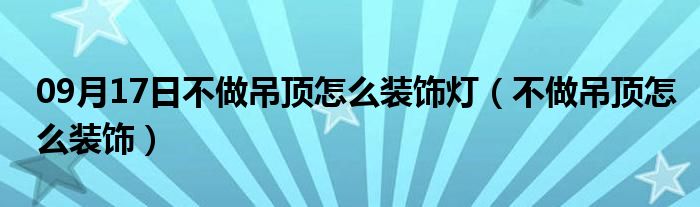 09月17日不做吊顶怎么装饰灯（不做吊顶怎么装饰）